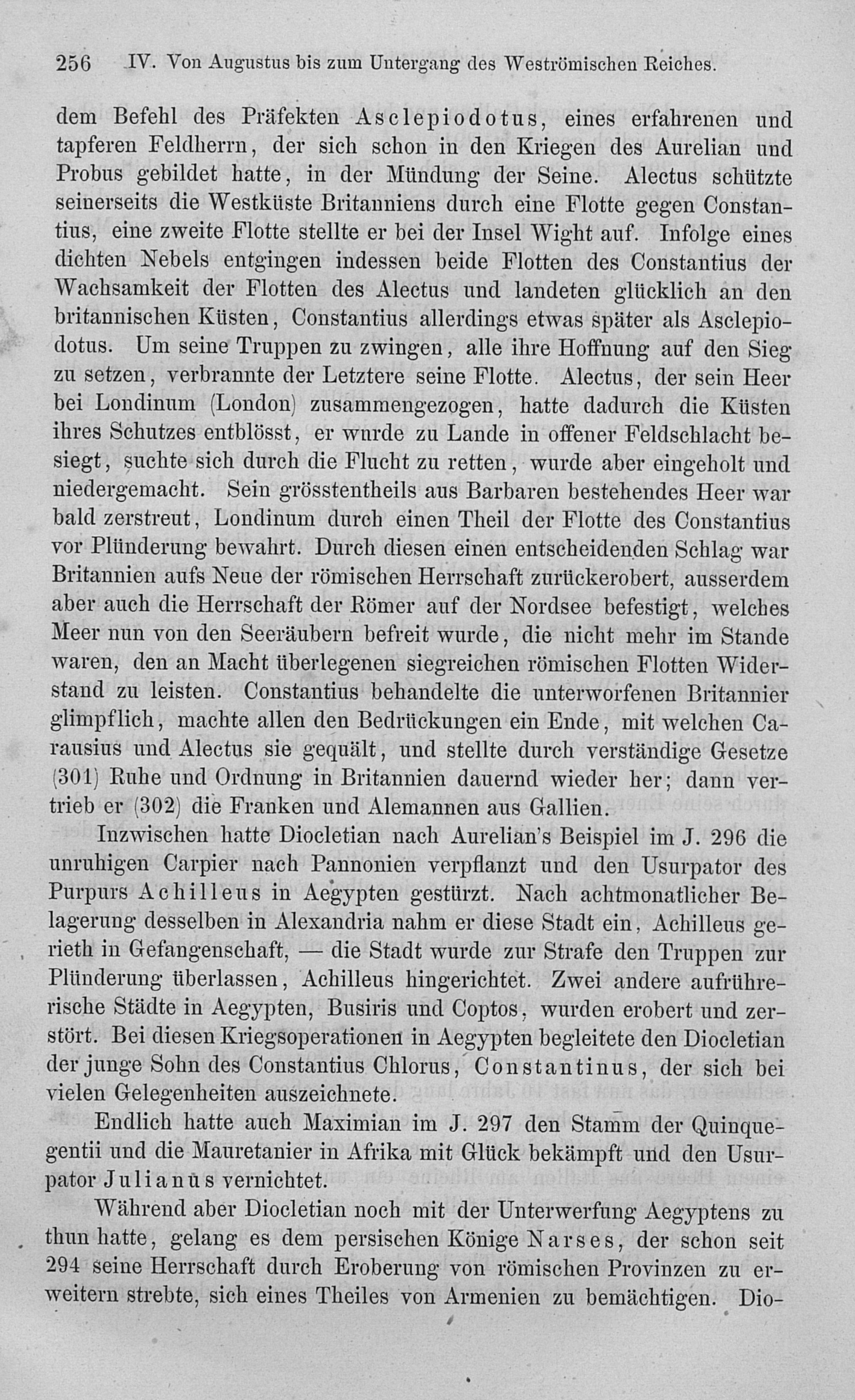 256 IV. Von Augustus bis zum Untergang des Weströmischen Reiches.

dem Befehl des Präfekten Asclepiodotus, eines erfahrenen und tapferen Feldherrn, der sich schon in den Kriegen des Aurelian und Probus gebildet hatte, in der Mündung der Seine. Alectus schützte seinerseits die Westküste Britanniens durch eine Flotte gegen Constantius, eine zweite Flotte stellte er bei der Insel Wight auf. Infolge eines dichten Nebels entgingen indessen beide Flotten des Constantius der Wachsamkeit der Flotten des Alectus und landeten glücklich an den britannischen Küsten, Constantius allerdings etwas später als Asclepiodotus. Um seine Truppen zu zwingen, alle ihre Hoffnung auf den Sieg zu setzen, verbrannte der Letztere seine Flotte. Alectus, der sein Heer bei Londinum (London) zusammengezogen, hatte dadurch die Küsten ihres Schutzes entblösst, er wurde zu Lande in offener Feldschlacht besiegt, suchte sich durch die Flucht zu retten, wurde aber eingeholt und niedergemacht. Sein grösstentheils aus Barbaren bestehendes Heer war bald zerstreut, Londinum durch einen Theil der Flotte des Constantius vor Plünderung bewahrt. Durch diesen einen entscheidenden Schlag war Britannien aufs Neue der römischen Herrschaft zurückerobert, ausserdem aber auch die Herrschaft der Römer auf der Nordsee befestigt, welches Meer nun von den Seeräubern befreit wurde, die nicht mehr im Stande waren, den an Macht überlegenen siegreichen römischen Flotten Widerstand zu leisten. Constantius behandelte die unterworfenen Britannier glimpflich, machte allen den Bedrückungen ein Ende, mit welchen Carausius und Alectus sie gequält, und stellte durch verständige Gesetze (301) Ruhe und Ordnung in Britannien dauernd wieder her; dann vertrieb er (302) die Franken und Alemannen aus Gallien.

Inzwischen hatte Diocletian nach Aurelian's Beispiel im J. 296 die unruhigen Carpier nach Pannonien verpflanzt und den Usurpator des Purpurs Achilleus in Aegypten gestürzt. Nach achtmonatlicher Belagerung desselben in Alexandria nahm er diese Stadt ein, Achilleus gerieth in Gefangenschaft, — die Stadt wurde zur Strafe den Truppen zur Plünderung überlassen, Achilleus hingerichtet. Zwei andere aufrührerische Städte in Aegypten, Busiris und Coptos, wurden erobert und zerstört. Bei diesen Kriegsoperationen in Aegypten begleitete den Diocletian der junge Sohn des Constantius Chlorus, Constantinus, der sich bei vielen Gelegenheiten auszeichnete.

Endlich hatte auch Maximian im J. 297 den Stamm der Quinquegentii und die Mauretanier in Afrika mit Glück bekämpft und den Usurpator Julianus vernichtet.

Während aber Diocletian noch mit der Unterwerfung Aegyptens zu thun hatte, gelang es dem persischen Könige Narses, der schon seit 294 seine Herrschaft durch Eroberung von römischen Provinzen zu erweitern strebte, sich eines Theiles von Armenien zu bemächtigen. Dio-